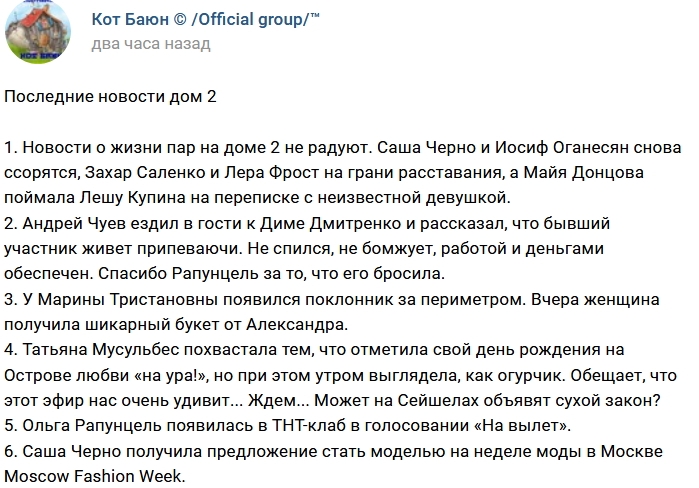 Кот Баюн © /Official group/™
два часа назад

Последние новости дом 2

1. Новости о жизни пар на доме 2 не радуют. Саша Черно и Иосиф Оганесян снова ссорятся, Захар Саленко и Лера Фрост на грани расставания, а Майя Донцова поймала Лешу Купина на переписке с неизвестной девушкой.
2. Андрей Чуев ездил в гости к Диме Дмитренко и рассказал, что бывший участник живет припеваючи. Не спился, не бомжует, работой и деньгами обеспечен. Спасибо Рапунцель за то, что его бросила.
3. У Марины Тристановны появился поклонник за периметром. Вчера женщина получила шикарный букет от Александра.
4. Татьяна Мусульбес похвастала тем, что отметила свой день рождения на Острове любви «на ура!», но при этом утром выглядела, как огурчик. Обещает, что этот эфир нас очень удивит... Ждем... Может на Сейшелах объявят сухой закон?
5. Ольга Рапунцель появилась в ТНТ-клаб в голосовании «На вылет».
6. Саша Черно получила предложение стать моделью на неделе моды в Москве Moscow Fashion Week.